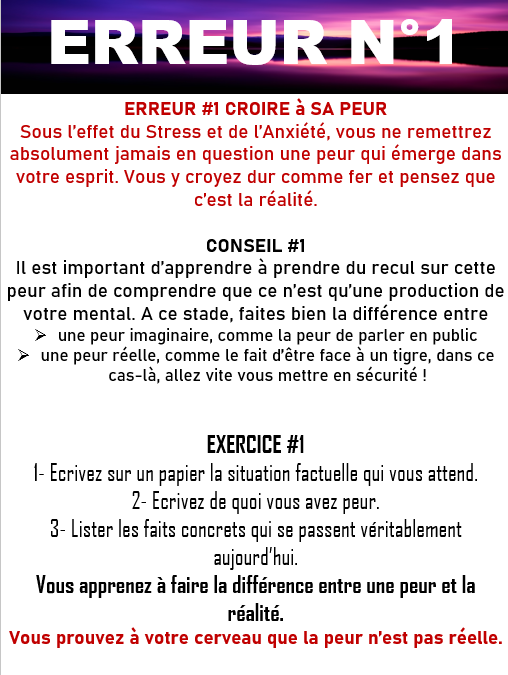 ERREUR N°1

ERREUR #1 CROIRE à SA PEUR
Sous l'effet du Stress et de l'Anxiété, vous ne remettrez absolument jamais en question une peur qui émerge dans votre esprit. Vous y croyez dur comme fer et pensez que c'est la réalité.

CONSEIL #1
Il est important d'apprendre à prendre du recul sur cette peur afin de comprendre que ce n'est qu'une production de votre mental. A ce stade, faites bien la différence entre
➢ une peur imaginaire, comme la peur de parler en public
➢ une peur réelle, comme le fait d'être face à un tigre, dans ce cas-là, allez vite vous mettre en sécurité !

EXERCICE #1
1- Ecrivez sur un papier la situation factuelle qui vous attend.
2- Ecrivez de quoi vous avez peur.
3- Lister les faits concrets qui se passent véritablement aujourd'hui.
Vous apprenez à faire la différence entre une peur et la réalité.
Vous prouvez à votre cerveau que la peur n'est pas réelle.